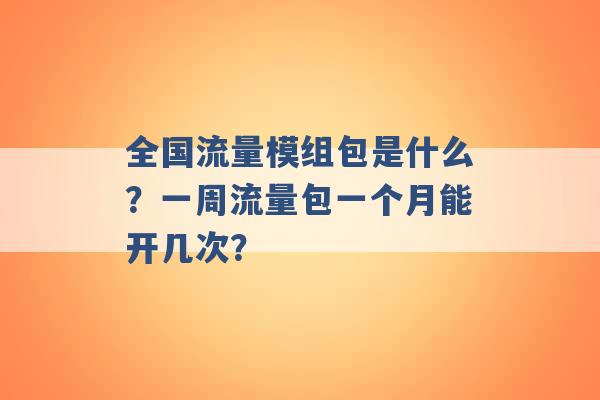 全国流量模组包是什么？一周流量包一个月能开几次?